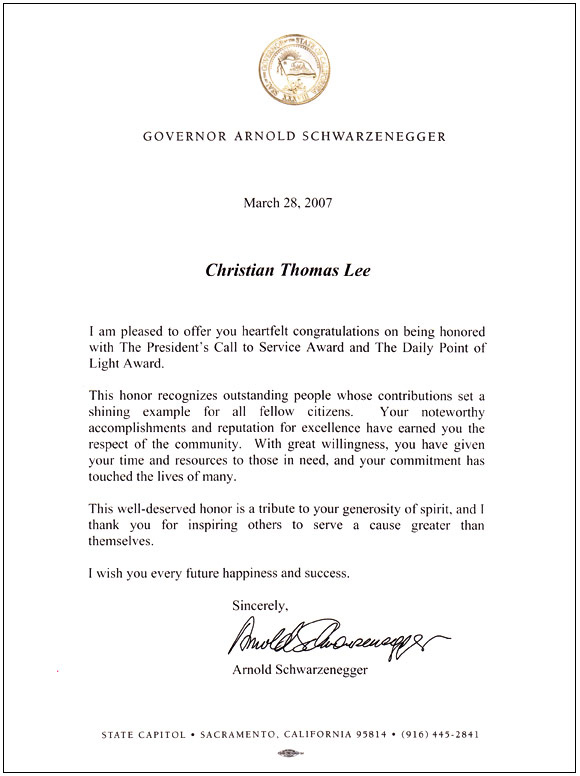 GOVERNOR ARNOLD SCHWARZENEGGER

March 28, 2007

Christian Thomas Lee

I am pleased to offer you heartfelt congratulations on being honored with The President's Call to Service Award and The Daily Point of Light Award.

This honor recognizes outstanding people whose contributions set a shining example for all fellow citizens. Your noteworthy accomplishments and reputation for excellence have earned you the respect of the community. With great willingness, you have given your time and resources to those in need, and your commitment has touched the lives of many.

This well-deserved honor is a tribute to your generosity of spirit, and I thank you for inspiring others to serve a cause greater than themselves.

I wish you every future happiness and success.

Sincerely,

Arnold Schwarzenegger

Arnold Schwarzenegger

STATE CAPITOL • SACRAMENTO, CALIFORNIA 95814 • (916) 445-2841